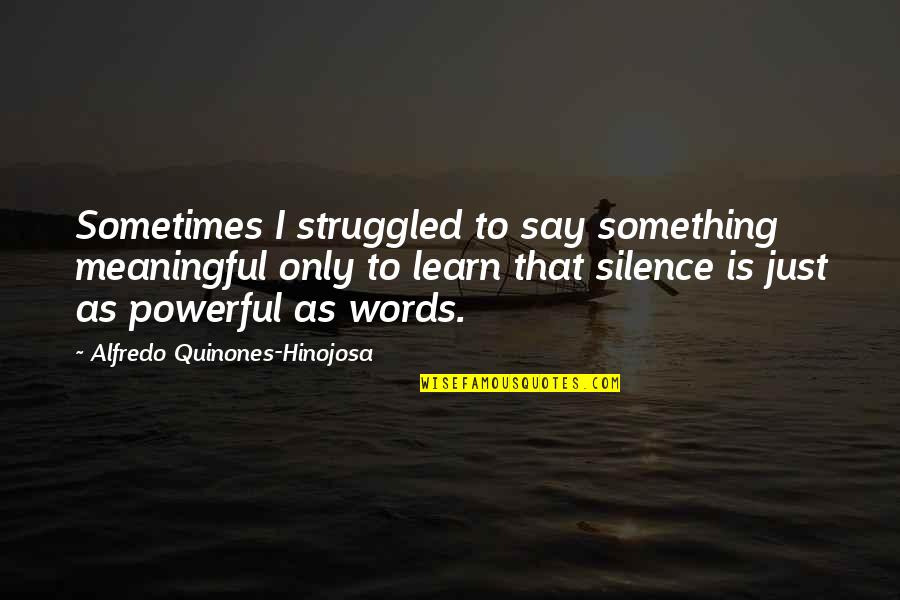 Sometimes I struggled to say something meaningful only to learn that silence is just as powerful as words.

~ Alfredo Quinones-Hinojosa

WISEFAMOUSQUOTES.COM